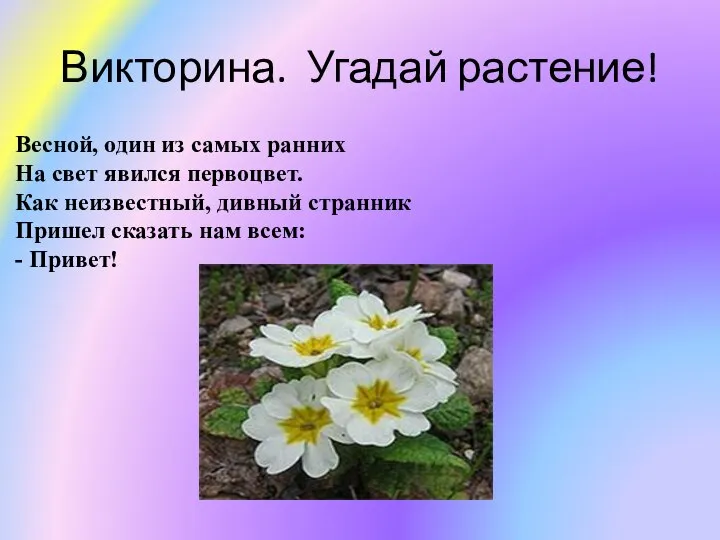 Викторина. Угадай растение!

Весной, один из самых ранних
На свет явился первоцвет.
Как неизвестный, дивный странник
Пришел сказать нам всем:
- Привет!